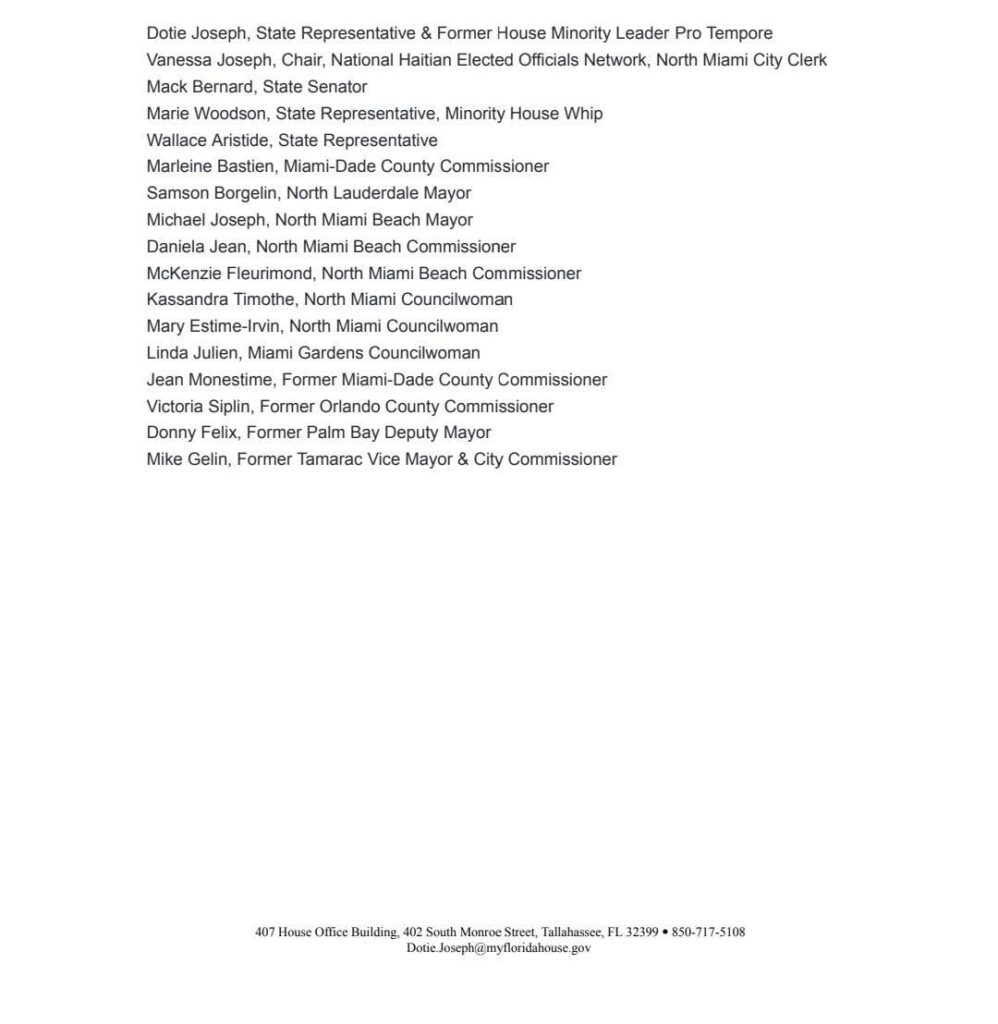 Dotie Joseph, State Representative & Former House Minority Leader Pro Tempore
Vanessa Joseph, Chair, National Haitian Elected Officials Network, North Miami City Clerk
Mack Bernard, State Senator
Marie Woodson, State Representative, Minority House Whip
Wallace Aristide, State Representative
Marleine Bastien, Miami-Dade County Commissioner
Samson Borgelin, North Lauderdale Mayor
Michael Joseph, North Miami Beach Mayor
Daniela Jean, North Miami Beach Commissioner
McKenzie Fleurimond, North Miami Beach Commissioner
Kassandra Timothe, North Miami Councilwoman
Mary Estime-Irvin, North Miami Councilwoman
Linda Julien, Miami Gardens Councilwoman
Jean Monestime, Former Miami-Dade County Commissioner
Victoria Siplin, Former Orlando County Commissioner
Donny Felix, Former Palm Bay Deputy Mayor
Mike Gelin, Former Tamarac Vice Mayor & City Commissioner

407 House Office Building, 402 South Monroe Street, Tallahassee, FL 32399 • 850-717-5108
Dotie.Joseph@myfloridahouse.gov